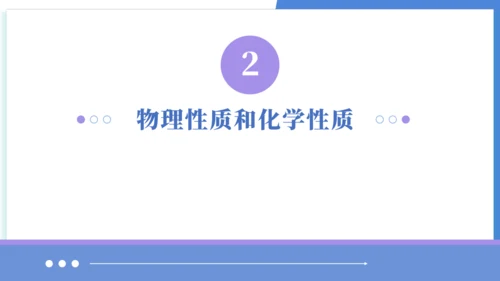 2

物理性质和化学性质